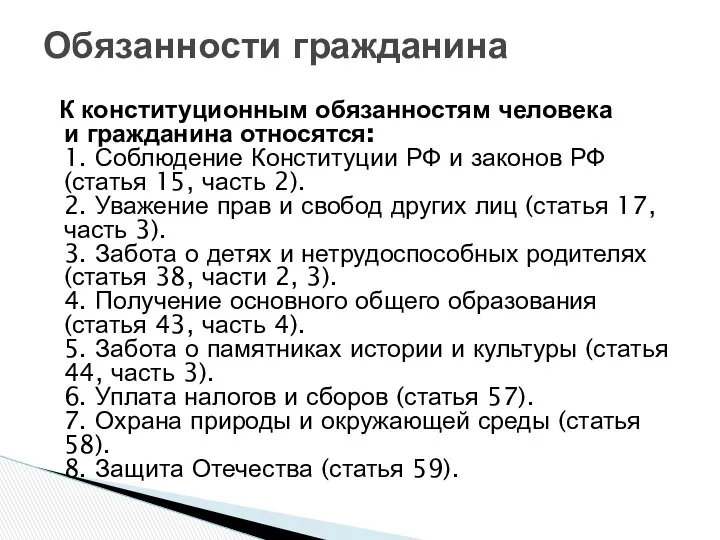 Обязанности гражданина

К конституционным обязанностям человека и гражданина относятся:
1. Соблюдение Конституции РФ и законов РФ (статья 15, часть 2).
2. Уважение прав и свобод других лиц (статья 17, часть 3).
3. Забота о детях и нетрудоспособных родителях (статья 38, части 2, 3).
4. Получение основного общего образования (статья 43, часть 4).
5. Забота о памятниках истории и культуры (статья 44, часть 3).
6. Уплата налогов и сборов (статья 57).
7. Охрана природы и окружающей среды (статья 58).
8. Защита Отечества (статья 59).